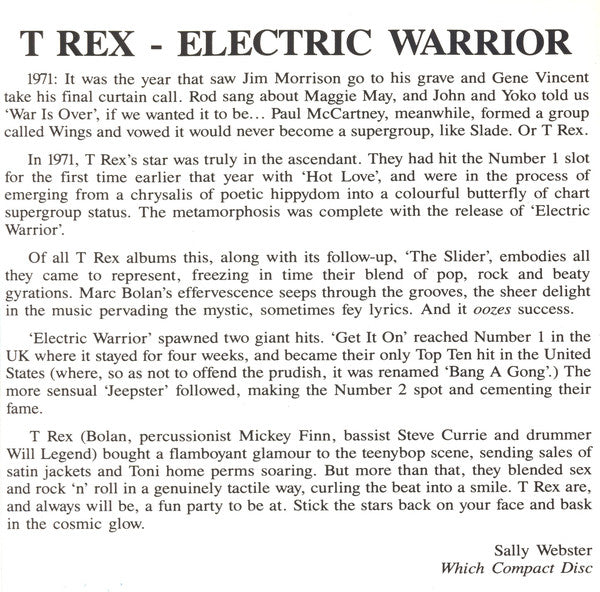 T REX - ELECTRIC WARRIOR

1971: It was the year that saw Jim Morrison go to his grave and Gene Vincent take his final curtain call. Rod sang about Maggie May, and John and Yoko told us 'War Is Over', if we wanted it to be... Paul McCartney, meanwhile, formed a group called Wings and vowed it would never become a supergroup, like Slade. Or T Rex.

In 1971, T Rex's star was truly in the ascendant. They had hit the Number 1 slot for the first time earlier that year with 'Hot Love', and were in the process of emerging from a chrysalis of poetic hippydom into a colourful butterfly of chart supergroup status. The metamorphosis was complete with the release of 'Electric Warrior'.

Of all T Rex albums this, along with its follow-up, 'The Slider', embodies all they came to represent, freezing in time their blend of pop, rock and beaty gyrations. Marc Bolan's effervescence seeps through the grooves, the sheer delight in the music pervading the mystic, sometimes fey lyrics. And it oozes success.

'Electric Warrior' spawned two giant hits. 'Get It On' reached Number 1 in the UK where it stayed for four weeks, and became their only Top Ten hit in the United States (where, so as not to offend the prudish, it was renamed 'Bang A Gong'.) The more sensual 'Jeepster' followed, making the Number 2 spot and cementing their fame.

T Rex (Bolan, percussionist Mickey Finn, bassist Steve Currie and drummer Will Legend) bought a flamboyant glamour to the teenybop scene, sending sales of satin jackets and Toni home perms soaring. But more than that, they blended sex and rock 'n' roll in a genuinely tactile way, curling the beat into a smile. T Rex are, and always will be, a fun party to be at. Stick the stars back on your face and bask in the cosmic glow.

Sally Webster
Which Compact Disc